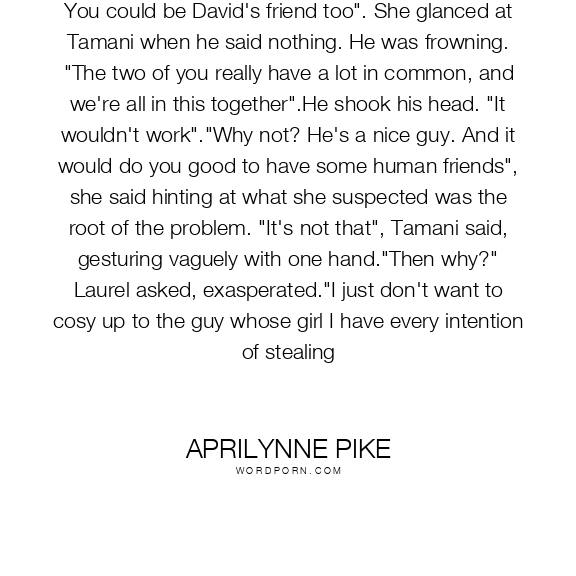 You could be David's friend too". She glanced at Tamani when he said nothing. He was frowning. "The two of you really have a lot in common, and we're all in this together".He shook his head. "It wouldn't work"."Why not? He's a nice guy. And it would do you good to have some human friends", she said hinting at what she suspected was the root of the problem. "It's not that", Tamani said, gesturing vaguely with one hand."Then why?" Laurel asked, exasperated."I just don't want to cosy up to the guy whose girl I have every intention of stealing

APRILYNNE PIKE
WORDPORN.COM